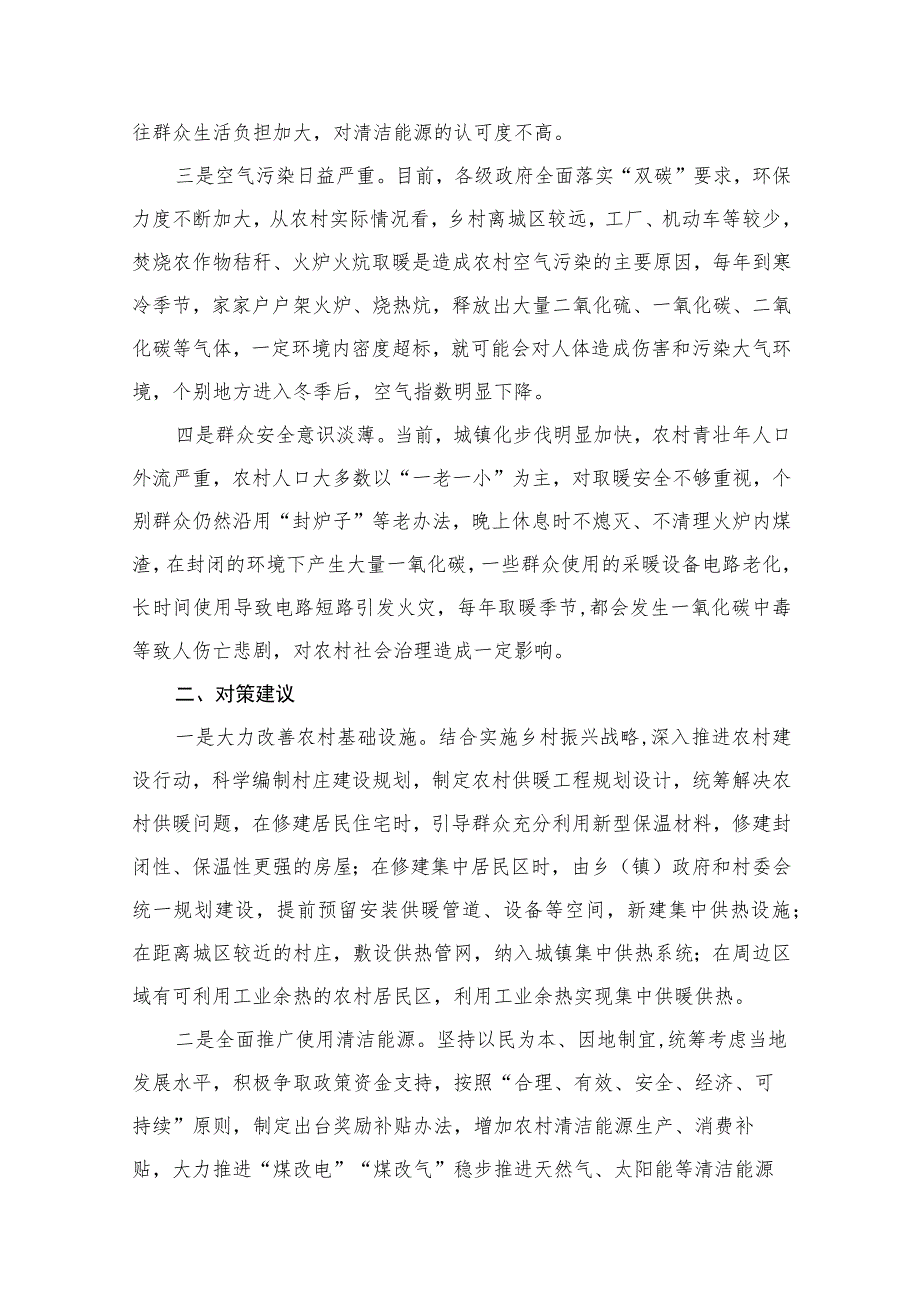 往群众生活负担加大，对清洁能源的认可度不高。

三是空气污染日益严重。目前，各级政府全面落实“双碳”要求，环保力度不断加大，从农村实际情况看，乡村离城区较远，工厂、机动车等较少，焚烧农作物秸秆、火炉火炕取暖是造成农村空气污染的主要原因，每年到寒冷季节，家家户户架火炉、烧热炕，释放出大量二氧化硫、一氧化碳、二氧化碳等气体，一定环境内密度超标，就可能会对人体造成伤害和污染大气环境，个别地方进入冬季后，空气指数明显下降。

四是群众安全意识淡薄。当前，城镇化步伐明显加快，农村青壮年人口外流严重，农村人口大多数以“一老一小”为主，对取暖安全不够重视，个别群众仍然沿用“封炉子”等老办法，晚上休息时不熄灭、不清理火炉内煤渣，在封闭的环境下产生大量一氧化碳，一些群众使用的采暖设备电路老化，长时间使用导致电路短路引发火灾，每年取暖季节，都会发生一氧化碳中毒等致人伤亡悲剧，对农村社会治理造成一定影响。

二、对策建议

一是大力改善农村基础设施。结合实施乡村振兴战略，深入推进农村建设行动，科学编制村庄建设规划，制定农村供暖工程规划设计，统筹解决农村供暖问题，在修建居民住宅时，引导群众充分利用新型保温材料，修建封闭性、保温性更强的房屋；在修建集中居民区时，由乡（镇）政府和村委会统一规划建设，提前预留安装供暖管道、设备等空间，新建集中供热设施；在距离城区较近的村庄，敷设供热管网，纳入城镇集中供热系统；在周边区域有可利用工业余热的农村居民区，利用工业余热实现集中供暖供热。

二是全面推广使用清洁能源。坚持以民为本、因地制宜，统筹考虑当地发展水平，积极争取政策资金支持，按照“合理、有效、安全、经济、可持续”原则，制定出台奖励补贴办法，增加农村清洁能源生产、消费补贴，大力推进“煤改电”“煤改气”稳步推进天然气、太阳能等清洁能源